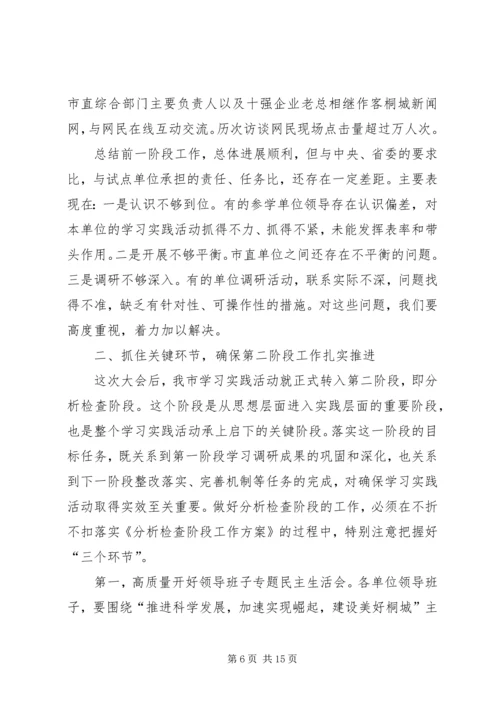 市直综合部门主要负责人以及十强企业老总相继作客桐城新闻网，与网民在线互动交流。历次访谈网民现场点击量超过万人次。

总结前一阶段工作，总体进展顺利，但与中央、省委的要求比，与试点单位承担的责任、任务比，还存在一定差距。主要表现在：一是认识不够到位。有的参学单位领导存在认识偏差，对本单位的学习实践活动抓得不力、抓得不紧，未能发挥表率和带头作用。二是开展不够平衡。市直单位之间还存在不平衡的问题。三是调研不够深入。有的单位调研活动，联系实际不深，问题找得不准，缺乏有针对性、可操作性的措施。对这些问题，我们要高度重视，着力加以解决。

二、抓住关键环节，确保第二阶段工作扎实推进

这次大会后，我市学习实践活动就正式转入第二阶段，即分析检查阶段。这个阶段是从思想层面进入实践层面的重要阶段，也是整个学习实践活动承上启下的关键阶段。落实这一阶段的目标任务，既关系到第一阶段学习调研成果的巩固和深化，也关系到下一阶段整改落实、完善机制等任务的完成，对确保学习实践活动取得实效至关重要。做好分析检查阶段的工作，必须在不折不扣落实《分析检查阶段工作方案》的过程中，特别注意把握好“三个环节”。

第一，高质量开好领导班子专题民主生活会。各单位领导班子，要围绕“推进科学发展，加速实现崛起，建设美好桐城”主

第 6 页 共 15 页